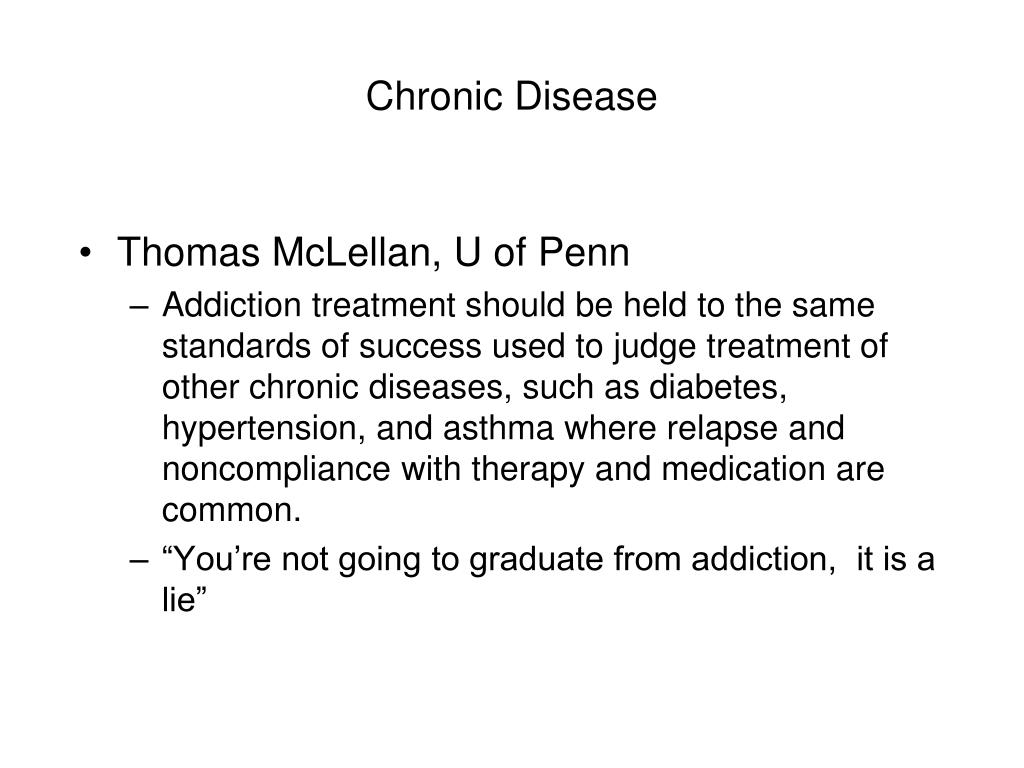 Chronic Disease

• Thomas McLellan, U of Penn

– Addiction treatment should be held to the same standards of success used to judge treatment of other chronic diseases, such as diabetes, hypertension, and asthma where relapse and noncompliance with therapy and medication are common.

– “You’re not going to graduate from addiction, it is a lie”